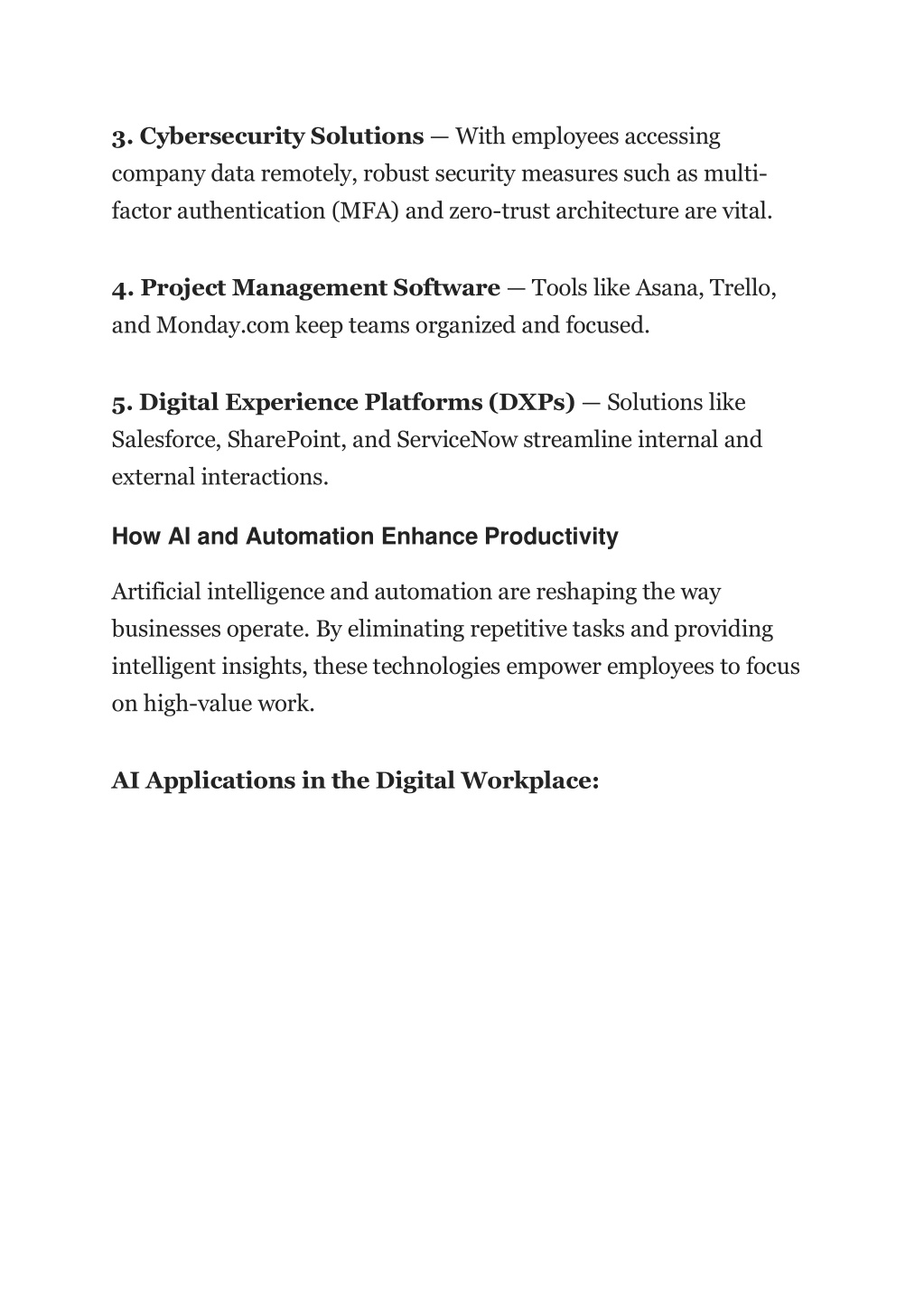 3. Cybersecurity Solutions — With employees accessing company data remotely, robust security measures such as multi-factor authentication (MFA) and zero-trust architecture are vital.

4. Project Management Software — Tools like Asana, Trello, and Monday.com keep teams organized and focused.

5. Digital Experience Platforms (DXPs) — Solutions like Salesforce, SharePoint, and ServiceNow streamline internal and external interactions.

How AI and Automation Enhance Productivity

Artificial intelligence and automation are reshaping the way businesses operate. By eliminating repetitive tasks and providing intelligent insights, these technologies empower employees to focus on high-value work.

AI Applications in the Digital Workplace: